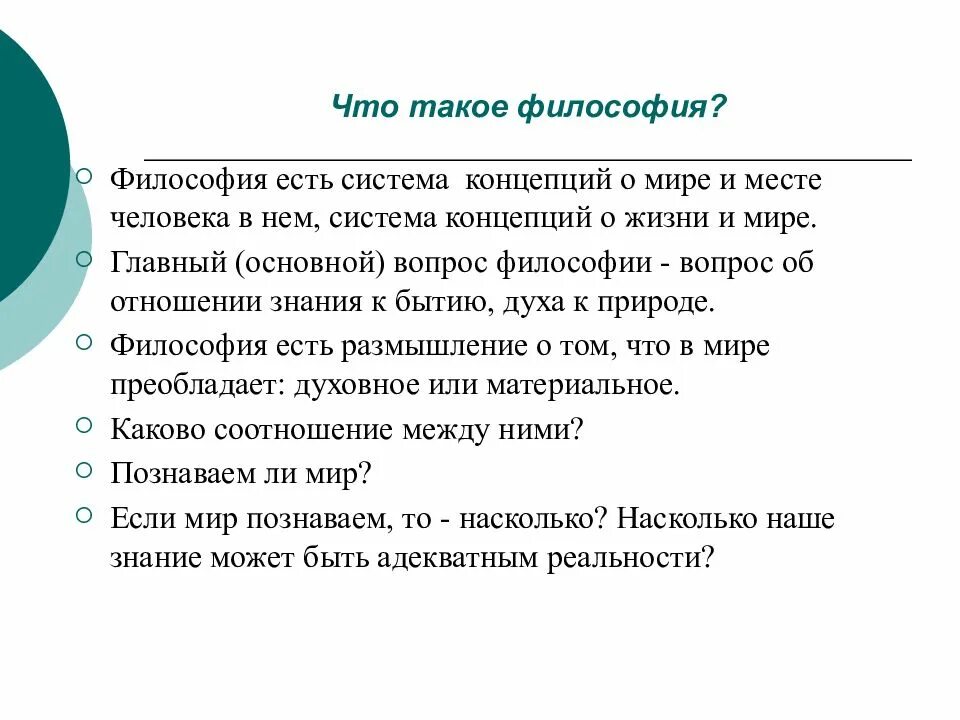 Что такое философия?

Философия есть система концепций о мире и месте человека в нем, система концепций о жизни и мире.

Главный (основной) вопрос философии - вопрос об отношении знания к бытию, духа к природе.

Философия есть размышление о том, что в мире преобладает: духовное или материальное.

Каково соотношение между ними?

Познаваем ли мир?

Если мир познаваем, то - насколько? Насколько наше знание может быть адекватным реальности?